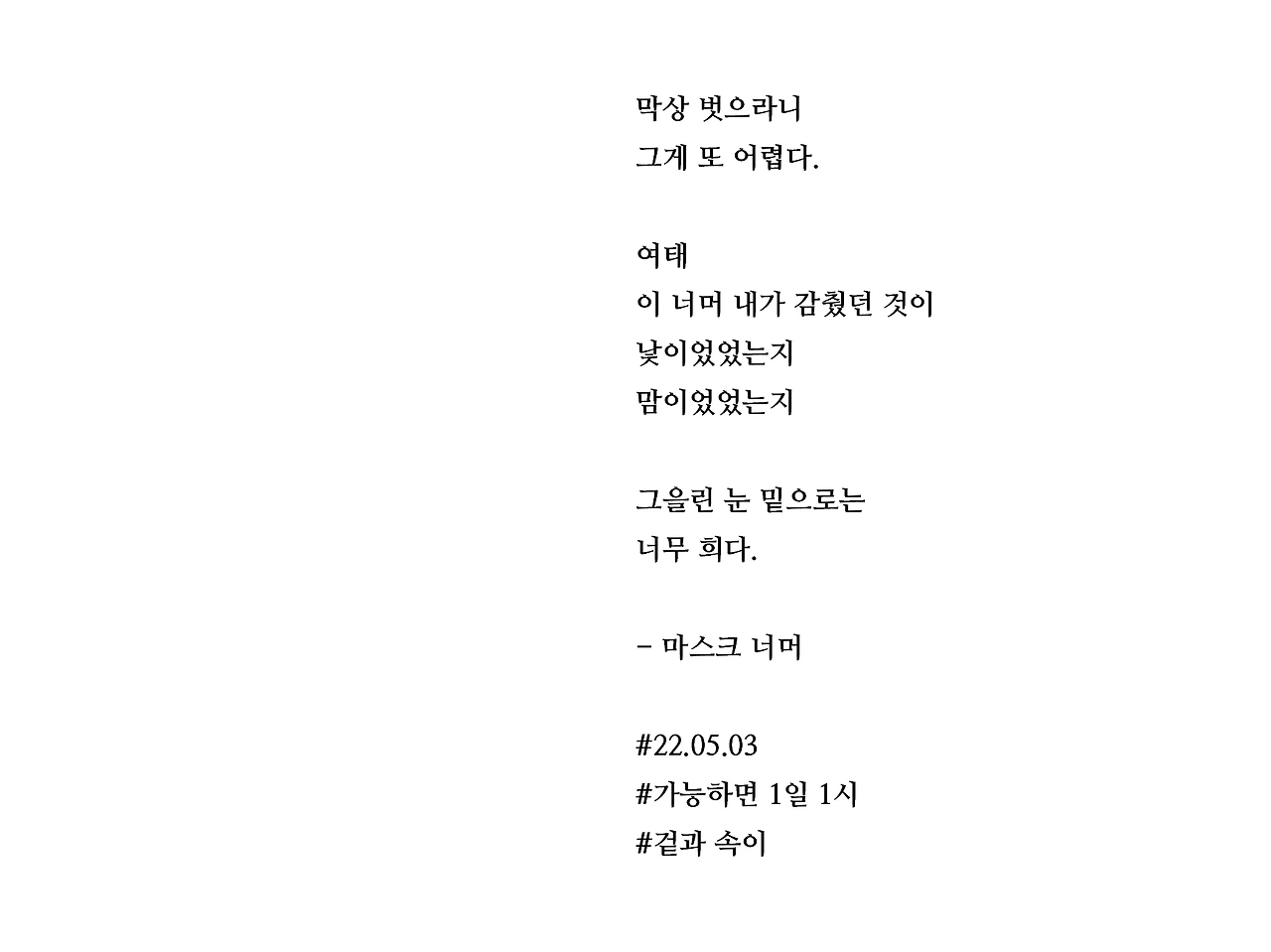 막상 벗으라니
그게 또 어렵다.

여태
이 너머 내가 감췄던 것이
낯이었었는지
맘이었었는지

그을린 눈 밑으로는
너무 희다.

- 마스크 너머

#22.05.03
#가능하면 1일 1시
#겉과 속이